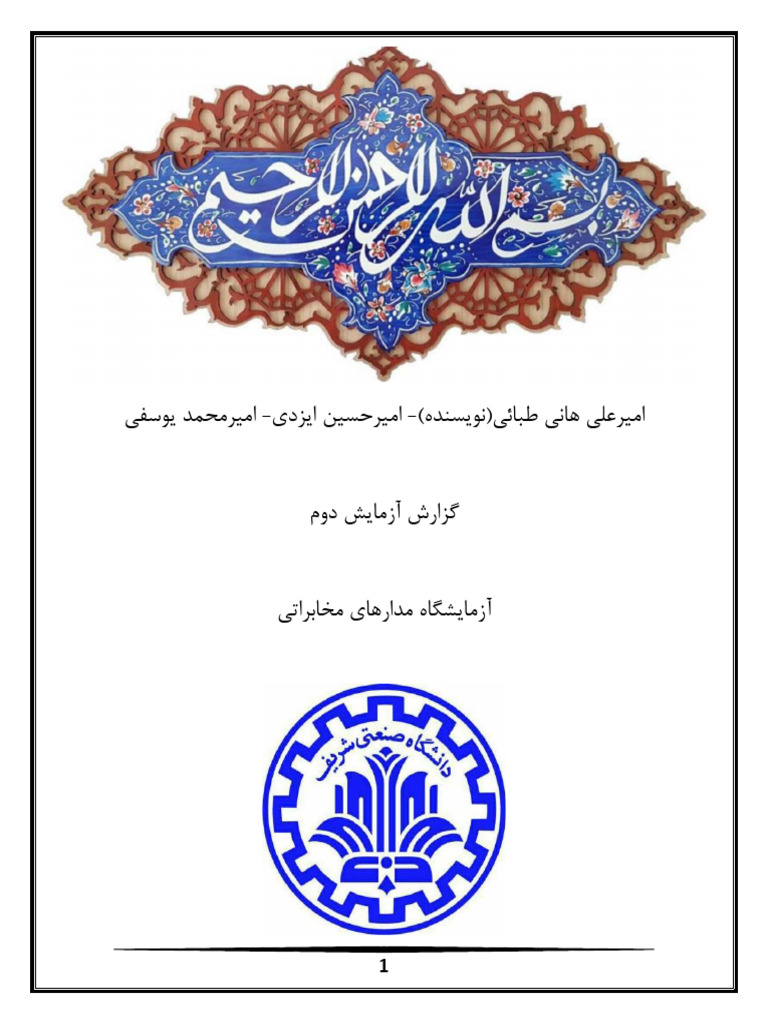 بسم الله الرحمن الرحیم

امیرعلی هانی طبائی(نویسنده)- امیرحسین ایزدی- امیرمحمد یوسفی

گزارش آزمایش دوم

آزمایشگاه مدارهای مخابراتی

دانشگاه صنعتی شریف

1